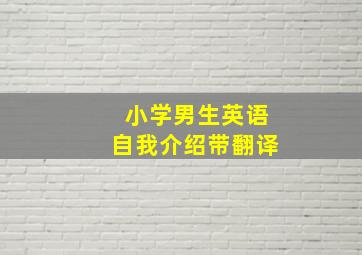 小学男生英语
自我介绍带翻译